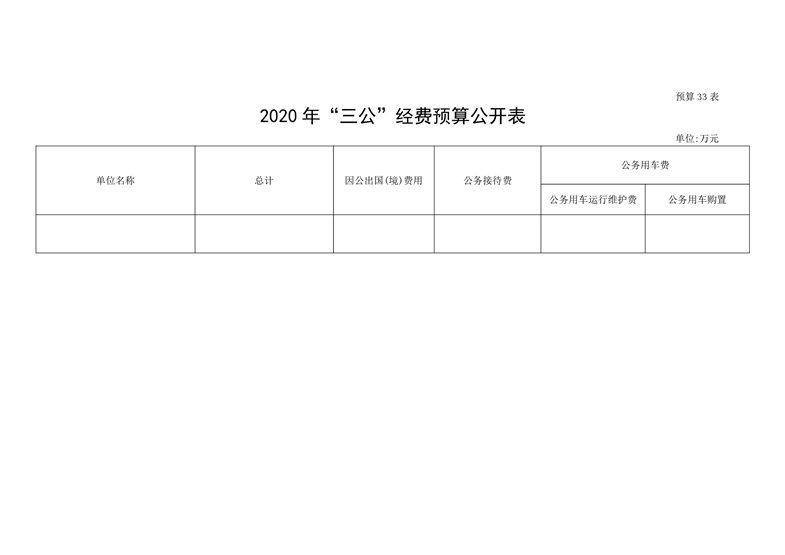 预算33表

2020年“三公”经费预算公开表

单位:万元

| 单位名称 | 总计 | 因公出国(境)费用 | 公务接待费 | 公务用车费 | |
|---|---|---|---|---|---|
| | | | | 公务用车运行维护费 | 公务用车购置 |
| | | | | | |